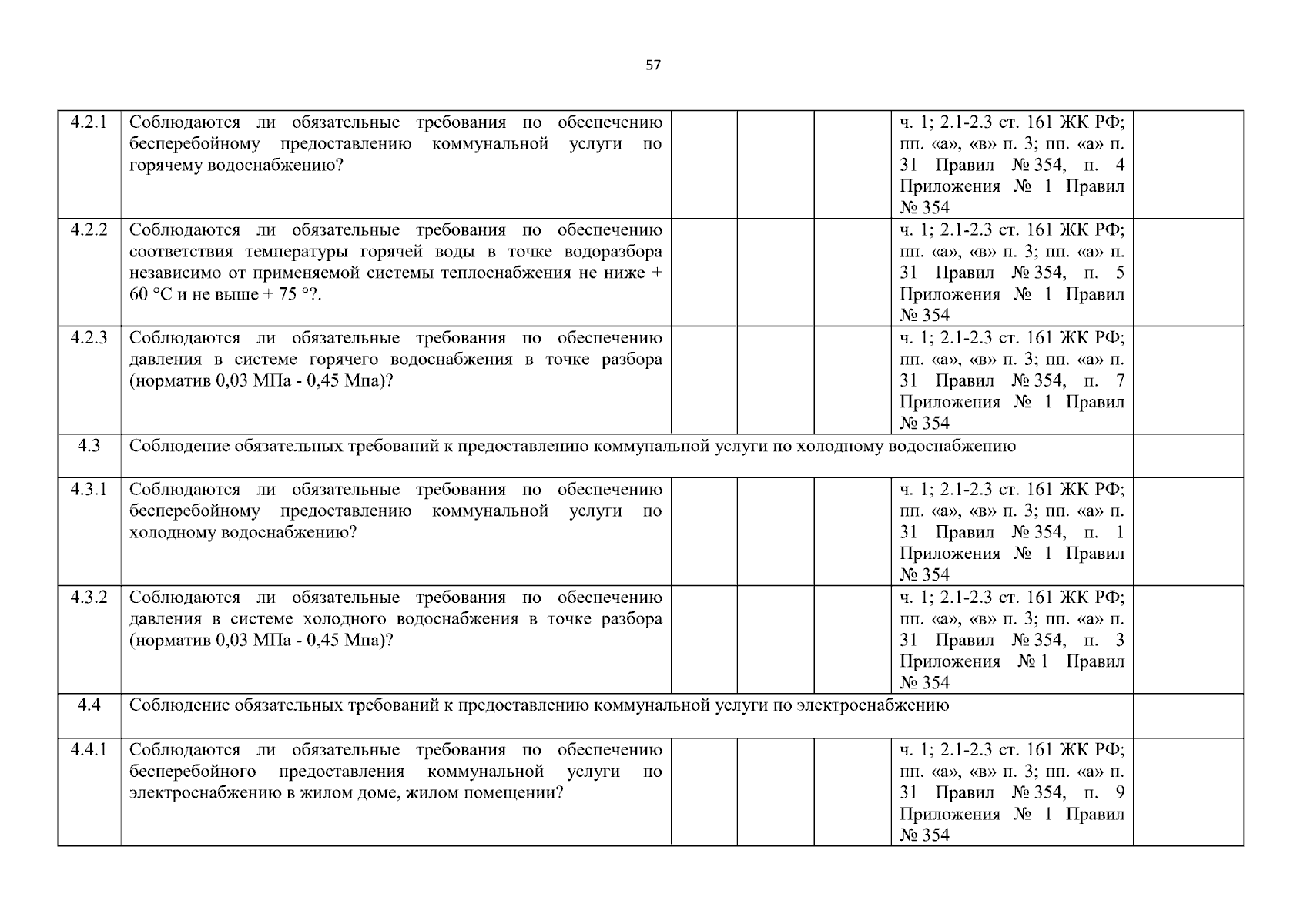 57

| | | | | | | |
|---|---|---|---|---|---|---|
| 4.2.1 | Соблюдаются ли обязательные требования по обеспечению бесперебойному предоставлению коммунальной услуги по горячему водоснабжению? | | | | ч. 1; 2.1-2.3 ст. 161 ЖК РФ; пп. «а», «в» п. 3; пп. «а» п. 31 Правил № 354, п. 4 Приложения № 1 Правил № 354 | |
| 4.2.2 | Соблюдаются ли обязательные требования по обеспечению соответствия температуры горячей воды в точке водоразбора независимо от применяемой системы теплоснабжения не ниже + 60 °C и не выше + 75 °?. | | | | ч. 1; 2.1-2.3 ст. 161 ЖК РФ; пп. «а», «в» п. 3; пп. «а» п. 31 Правил № 354, п. 5 Приложения № 1 Правил № 354 | |
| 4.2.3 | Соблюдаются ли обязательные требования по обеспечению давления в системе горячего водоснабжения в точке разбора (норматив 0,03 МПа - 0,45 Мпа)? | | | | ч. 1; 2.1-2.3 ст. 161 ЖК РФ; пп. «а», «в» п. 3; пп. «а» п. 31 Правил № 354, п. 7 Приложения № 1 Правил № 354 | |
| 4.3 | Соблюдение обязательных требований к предоставлению коммунальной услуги по холодному водоснабжению | | | | | |
| 4.3.1 | Соблюдаются ли обязательные требования по обеспечению бесперебойному предоставлению коммунальной услуги по холодному водоснабжению? | | | | ч. 1; 2.1-2.3 ст. 161 ЖК РФ; пп. «а», «в» п. 3; пп. «а» п. 31 Правил № 354, п. 1 Приложения № 1 Правил № 354 | |
| 4.3.2 | Соблюдаются ли обязательные требования по обеспечению давления в системе холодного водоснабжения в точке разбора (норматив 0,03 МПа - 0,45 Мпа)? | | | | ч. 1; 2.1-2.3 ст. 161 ЖК РФ; пп. «а», «в» п. 3; пп. «а» п. 31 Правил № 354, п. 3 Приложения № 1 Правил № 354 | |
| 4.4 | Соблюдение обязательных требований к предоставлению коммунальной услуги по электроснабжению | | | | | |
| 4.4.1 | Соблюдаются ли обязательные требования по обеспечению бесперебойного предоставления коммунальной услуги по электроснабжению в жилом доме, жилом помещении? | | | | ч. 1; 2.1-2.3 ст. 161 ЖК РФ; пп. «а», «в» п. 3; пп. «а» п. 31 Правил № 354, п. 9 Приложения № 1 Правил № 354 | |